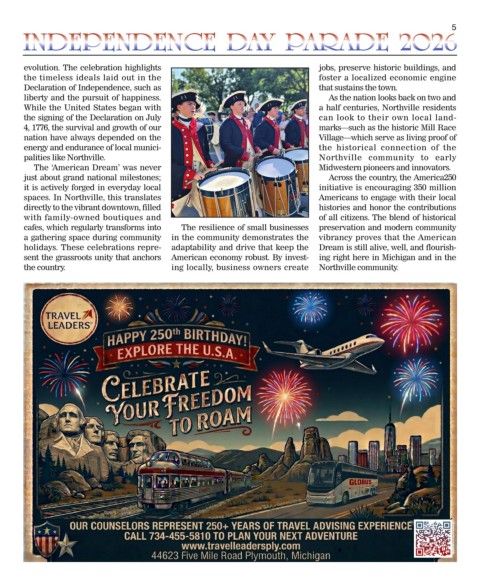 5

INDEPENDENCE DAY PARADE 2026

evolution. The celebration highlights the timeless ideals laid out in the Declaration of Independence, such as liberty and the pursuit of happiness. While the United States began with the signing of the Declaration on July 4, 1776, the survival and growth of our nation have always depended on the energy and endurance of local municipalities like Northville.

The 'American Dream' was never just about grand national milestones; it is actively forged in everyday local spaces. In Northville, this translates directly to the vibrant downtown, filled with family-owned boutiques and cafes, which regularly transforms into a gathering space during community holidays. These celebrations represent the grassroots unity that anchors the country.

The resilience of small businesses in the community demonstrates the adaptability and drive that keep the American economy robust. By investing locally, business owners create jobs, preserve historic buildings, and foster a localized economic engine that sustains the town.

As the nation looks back on two and a half centuries, Northville residents can look to their own local landmarks—such as the historic Mill Race Village—which serve as living proof of the historical connection of the Northville community to early Midwestern pioneers and innovators.

Across the country, the America250 initiative is encouraging 350 million Americans to engage with their local histories and honor the contributions of all citizens. The blend of historical preservation and modern community vibrancy proves that the American Dream is still alive, well, and flourishing right here in Michigan and in the Northville community.

TRAVEL LEADERS

HAPPY 250th BIRTHDAY! EXPLORE THE U.S.A.

CELEBRATE YOUR FREEDOM TO ROAM

GLOBUS

OUR COUNSELORS REPRESENT 250+ YEARS OF TRAVEL ADVISING EXPERIENCE
CALL 734-455-5810 TO PLAN YOUR NEXT ADVENTURE
www.travelleadersply.com
44623 Five Mile Road Plymouth, Michigan